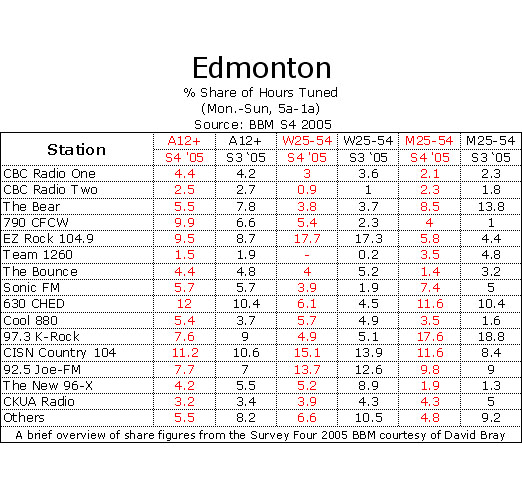 Edmonton

% Share of Hours Tuned
(Mon.-Sun, 5a-1a)
Source: BBM S4 2005

| Station | A12+ S4 '05 | A12+ S3 '05 | W25-54 S4 '05 | W25-54 S3 '05 | M25-54 S4 '05 | M25-54 S3 '05 |
|---|---|---|---|---|---|---|
| CBC Radio One | 4.4 | 4.2 | 3 | 3.6 | 2.1 | 2.3 |
| CBC Radio Two | 2.5 | 2.7 | 0.9 | 1 | 2.3 | 1.8 |
| The Bear | 5.5 | 7.8 | 3.8 | 3.7 | 8.5 | 13.8 |
| 790 CFCW | 9.9 | 6.6 | 5.4 | 2.3 | 4 | 1 |
| EZ Rock 104.9 | 9.5 | 8.7 | 17.7 | 17.3 | 5.8 | 4.4 |
| Team 1260 | 1.5 | 1.9 | - | 0.2 | 3.5 | 4.8 |
| The Bounce | 4.4 | 4.8 | 4 | 5.2 | 1.4 | 3.2 |
| Sonic FM | 5.7 | 5.7 | 3.9 | 1.9 | 7.4 | 5 |
| 630 CHED | 12 | 10.4 | 6.1 | 4.5 | 11.6 | 10.4 |
| Cool 880 | 5.4 | 3.7 | 5.7 | 4.9 | 3.5 | 1.6 |
| 97.3 K-Rock | 7.6 | 9 | 4.9 | 5.1 | 17.6 | 18.8 |
| CISN Country 104 | 11.2 | 10.6 | 15.1 | 13.9 | 11.6 | 8.4 |
| 92.5 Joe-FM | 7.7 | 7 | 13.7 | 12.6 | 9.8 | 9 |
| The New 96-X | 4.2 | 5.5 | 5.2 | 8.9 | 1.9 | 1.3 |
| CKUA Radio | 3.2 | 3.4 | 3.9 | 4.3 | 4.3 | 5 |
| Others | 5.5 | 8.2 | 6.6 | 10.5 | 4.8 | 9.2 |

A brief overview of share figures from the Survey Four 2005 BBM courtesy of David Bray